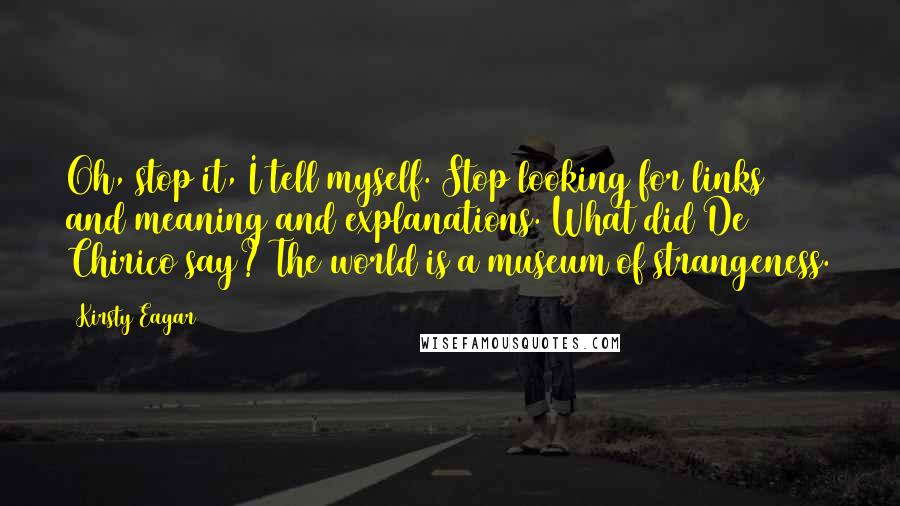 Oh, stop it, I tell myself. Stop looking for links and meaning and explanations. What did De Chirico say? The world is a museum of strangeness.

Kirsty Eagar

WISEFAMOUSQUOTES.COM